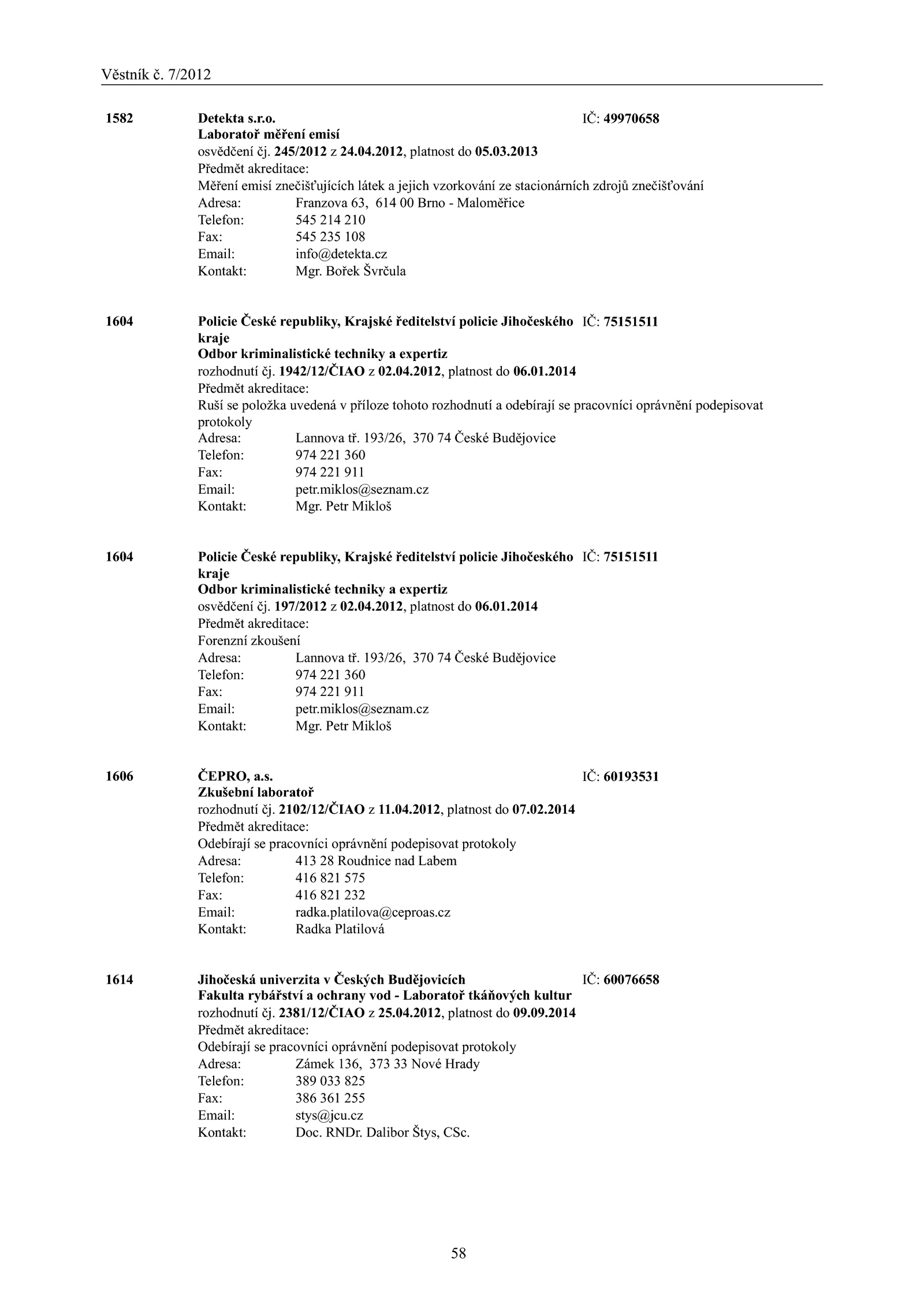 Věstník č. 7/2012

1582 Detekta s.r.o. IČ: 49970658
Laboratoř měření emisí
osvědčení čj. 245/2012 z 24.04.2012, platnost do 05.03.2013
Předmět akreditace:
Měření emisí znečišťujících látek a jejich vzorkování ze stacionárních zdrojů znečišťování
Adresa: Franzova 63, 614 00 Brno - Maloměřice
Telefon: 545 214 210
Fax: 545 235 108
Email: info@detekta.cz
Kontakt: Mgr. Bořek Švrčula

1604 Policie České republiky, Krajské ředitelství policie Jihočeského kraje IČ: 75151511
Odbor kriminalistické techniky a expertiz
rozhodnutí čj. 1942/12/ČIAO z 02.04.2012, platnost do 06.01.2014
Předmět akreditace:
Ruší se položka uvedená v příloze tohoto rozhodnutí a odebírají se pracovníci oprávnění podepisovat protokoly
Adresa: Lannova tř. 193/26, 370 74 České Budějovice
Telefon: 974 221 360
Fax: 974 221 911
Email: petr.miklos@seznam.cz
Kontakt: Mgr. Petr Mikloš

1604 Policie České republiky, Krajské ředitelství policie Jihočeského kraje IČ: 75151511
Odbor kriminalistické techniky a expertiz
osvědčení čj. 197/2012 z 02.04.2012, platnost do 06.01.2014
Předmět akreditace:
Forenzní zkoušení
Adresa: Lannova tř. 193/26, 370 74 České Budějovice
Telefon: 974 221 360
Fax: 974 221 911
Email: petr.miklos@seznam.cz
Kontakt: Mgr. Petr Mikloš

1606 ČEPRO, a.s. IČ: 60193531
Zkušební laboratoř
rozhodnutí čj. 2102/12/ČIAO z 11.04.2012, platnost do 07.02.2014
Předmět akreditace:
Odebírají se pracovníci oprávnění podepisovat protokoly
Adresa: 413 28 Roudnice nad Labem
Telefon: 416 821 575
Fax: 416 821 232
Email: radka.platilova@ceproas.cz
Kontakt: Radka Platilová

1614 Jihočeská univerzita v Českých Budějovicích IČ: 60076658
Fakulta rybářství a ochrany vod - Laboratoř tkáňových kultur
rozhodnutí čj. 2381/12/ČIAO z 25.04.2012, platnost do 09.09.2014
Předmět akreditace:
Odebírají se pracovníci oprávnění podepisovat protokoly
Adresa: Zámek 136, 373 33 Nové Hrady
Telefon: 389 033 825
Fax: 386 361 255
Email: stys@jcu.cz
Kontakt: Doc. RNDr. Dalibor Štys, CSc.

58